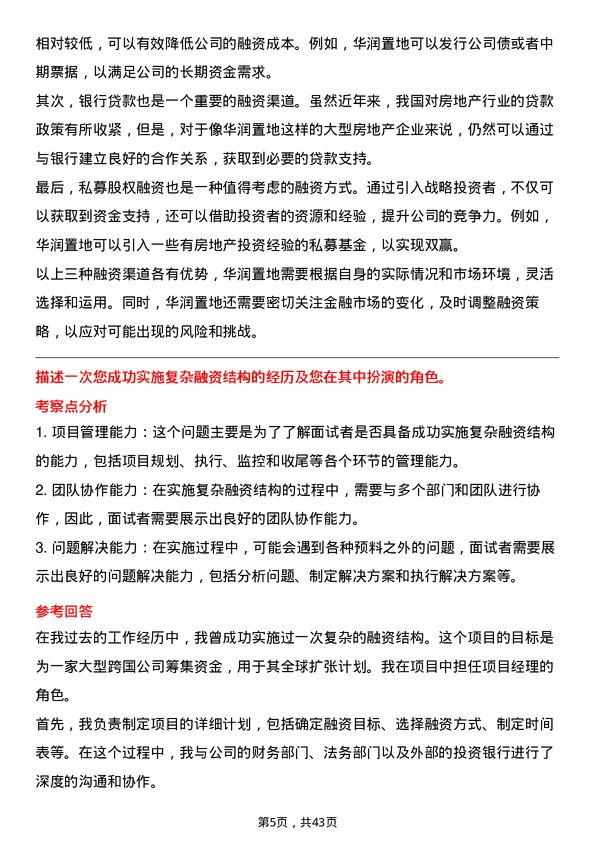 相对较低，可以有效降低公司的融资成本。例如，华润置地可以发行公司债或者中期票据，以满足公司的长期资金需求。

其次，银行贷款也是一个重要的融资渠道。虽然近年来，我国对房地产行业的贷款政策有所收紧，但是，对于像华润置地这样的大型房地产企业来说，仍然可以通过与银行建立良好的合作关系，获取到必要的贷款支持。

最后，私募股权融资也是一种值得考虑的融资方式。通过引入战略投资者，不仅可以获取到资金支持，还可以借助投资者的资源和经验，提升公司的竞争力。例如，华润置地可以引入一些有房地产投资经验的私募基金，以实现双赢。

以上三种融资渠道各有优势，华润置地需要根据自身的实际情况和市场环境，灵活选择和运用。同时，华润置地还需要密切关注金融市场的变化，及时调整融资策略，以应对可能出现的风险和挑战。

描述一次您成功实施复杂融资结构的经历及您在其中扮演的角色。

考察点分析

1. 项目管理能力：这个问题主要是为了了解面试者是否具备成功实施复杂融资结构的能力，包括项目规划、执行、监控和收尾等各个环节的管理能力。

2. 团队协作能力：在实施复杂融资结构的过程中，需要与多个部门和团队进行协作，因此，面试者需要展示出良好的团队协作能力。

3. 问题解决能力：在实施过程中，可能会遇到各种预料之外的问题，面试者需要展示出良好的问题解决能力，包括分析问题、制定解决方案和执行解决方案等。

参考回答

在我过去的工作经历中，我曾成功实施过一次复杂的融资结构。这个项目的目标是为一家大型跨国公司筹集资金，用于其全球扩张计划。我在项目中担任项目经理的角色。

首先，我负责制定项目的详细计划，包括确定融资目标、选择融资方式、制定时间表等。在这个过程中，我与公司的财务部门、法务部门以及外部的投资银行进行了深度的沟通和协作。

第5页，共43页